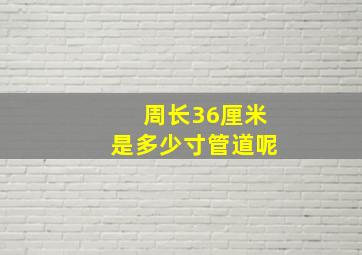 周长36厘米
是多少寸管道呢